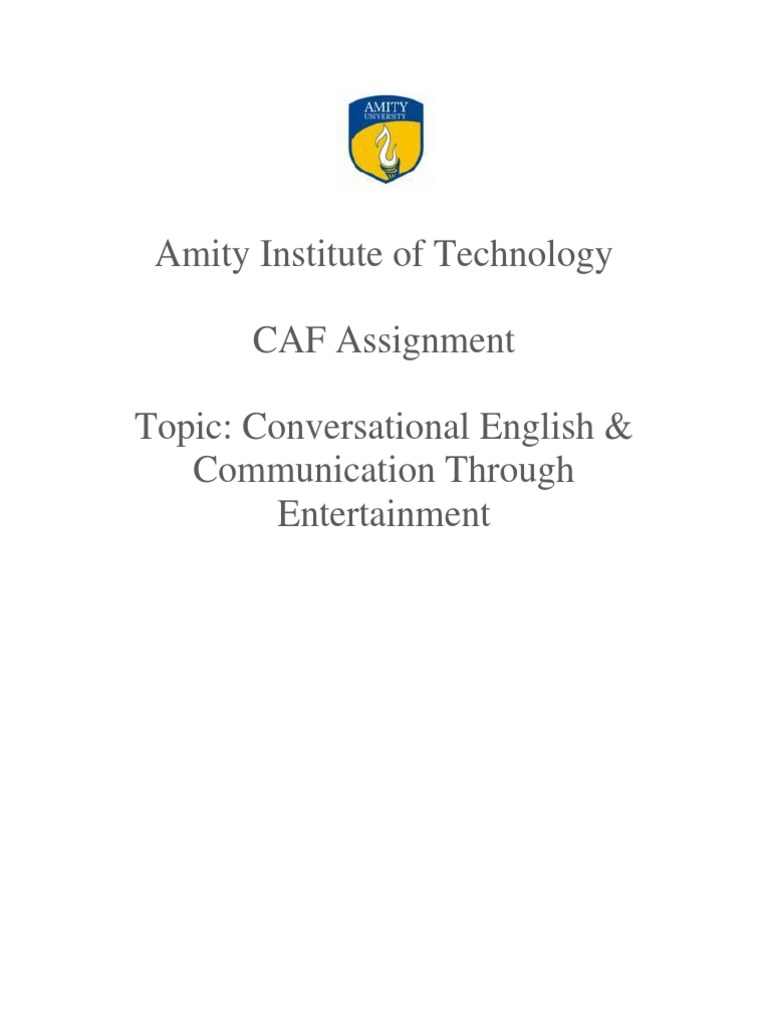 AMITY
UNIVERSITY

Amity Institute of Technology

CAF Assignment

Topic: Conversational English & Communication Through Entertainment